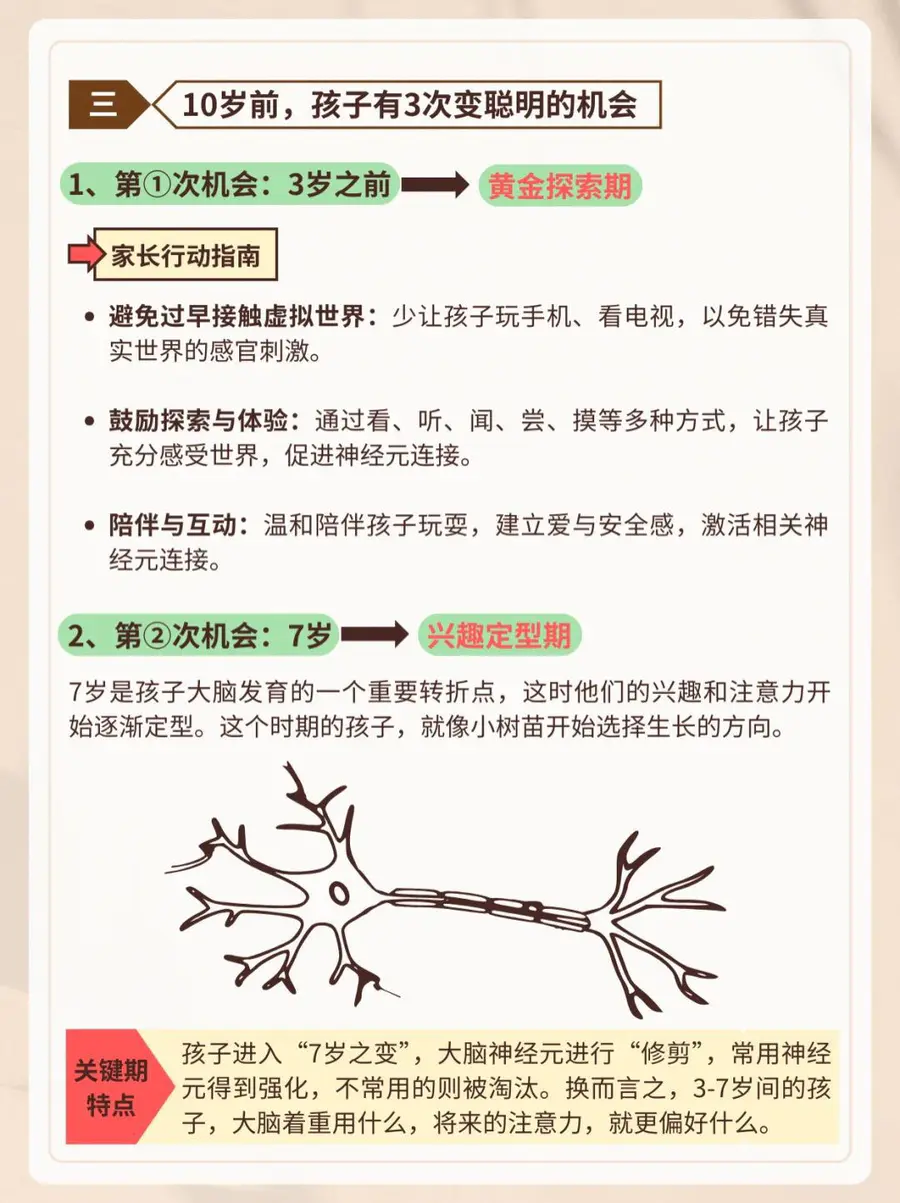 三

10岁前，孩子有3次变聪明的机会

1、第①次机会：3岁之前

黄金探索期

家长行动指南

• 避免过早接触虚拟世界：少让孩子玩手机、看电视，以免错失真实世界的感官刺激。

• 鼓励探索与体验：通过看、听、闻、尝、摸等多种方式，让孩子充分感受世界，促进神经元连接。

• 陪伴与互动：温和陪伴孩子玩耍，建立爱与安全感，激活相关神经元连接。

2、第②次机会：7岁

兴趣定型期

7岁是孩子大脑发育的一个重要转折点，这时他们的兴趣和注意力开始逐渐定型。这个时期的孩子，就像小树苗开始选择生长的方向。

关键期特点

孩子进入“7岁之变”，大脑神经元进行“修剪”，常用神经元得到强化，不常用的则被淘汰。换而言之，3-7岁间的孩子，大脑着重用什么，将来的注意力，就更偏好什么。